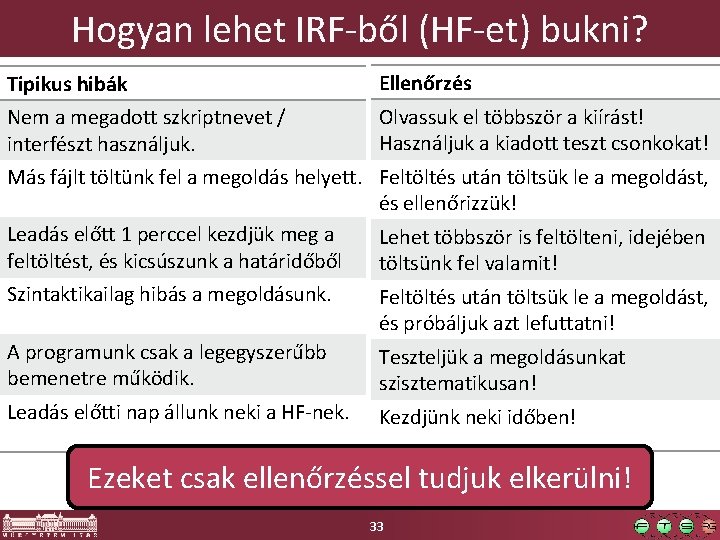 Hogyan lehet IRF-ből (HF-et) bukni?

| Tipikus hibák | Ellenőrzés |
|---|---|
| Nem a megadott szkriptnevet / interfészt használjuk. | Olvassuk el többször a kiírást! Használjuk a kiadott teszt csonkokat! |
| Más fájlt töltünk fel a megoldás helyett. | Feltöltés után töltsük le a megoldást, és ellenőrizzük! |
| Leadás előtt 1 perccel kezdjük meg a feltöltést, és kicsúszunk a határidőből | Lehet többször is feltölteni, idejében töltsünk fel valamit! |
| Szintaktikailag hibás a megoldásunk. | Feltöltés után töltsük le a megoldást, és próbáljuk azt lefuttatni! |
| A programunk csak a legegyszerűbb bemenetre működik. | Teszteljük a megoldásunkat szisztematikusan! |
| Leadás előtti nap állunk neki a HF-nek. | Kezdjünk neki időben! |

Ezeket csak ellenőrzéssel tudjuk elkerülni!

33